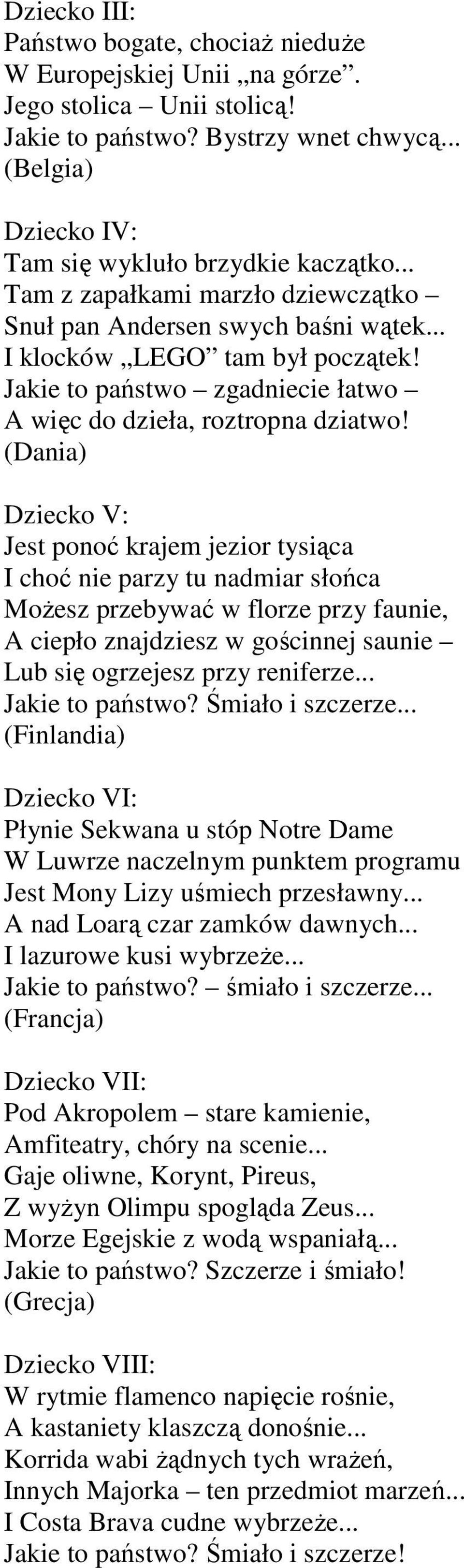 Dziecko III:
Państwo bogate, chociaż nieduże
W Europejskiej Unii „na górze”.
Jego stolica – Unii stolicą!
Jakie to państwo? Bystrzy wnet chwycą...
(Belgia)

Dziecko IV:
Tam się wykluło brzydkie kaczątko...
Tam z zapałkami marzło dziewczątko –
Snuł pan Andersen swych baśni wątek...
I klocków „LEGO” tam był początek!
Jakie to państwo – zgadniecie łatwo –
A więc do dzieła, roztropna dziatwo!
(Dania)

Dziecko V:
Jest ponoć krajem jezior tysiąca
I choć nie parzy tu nadmiar słońca
Możesz przebywać w florze przy faunie,
A ciepło znajdziesz w gościnnej saunie –
Lub się ogrzejesz przy reniferze...
Jakie to państwo? Śmiało i szczerze...
(Finlandia)

Dziecko VI:
Płynie Sekwana u stóp Notre Dame
W Luwrze naczelnym punktem programu
Jest Mony Lizy uśmiech przesławny...
A nad Loarą czar zamków dawnych...
I lazurowe kusi wybrzeże...
Jakie to państwo? – śmiało i szczerze...
(Francja)

Dziecko VII:
Pod Akropolem – stare kamienie,
Amfiteatry, chóry na scenie...
Gaje oliwne, Korynt, Pireus,
Z wyżyn Olimpu spogląda Zeus...
Morze Egejskie z wodą wspaniałą...
Jakie to państwo? Szczerze i śmiało!
(Grecja)

Dziecko VIII:
W rytmie flamenco napięcie rośnie,
A kastaniety klaszczą donośnie...
Korrida wabi żądnych tych wrażeń,
Innych Majorka – ten przedmiot marzeń...
I Costa Brava cudne wybrzeże...
Jakie to państwo? Śmiało i szczerze!